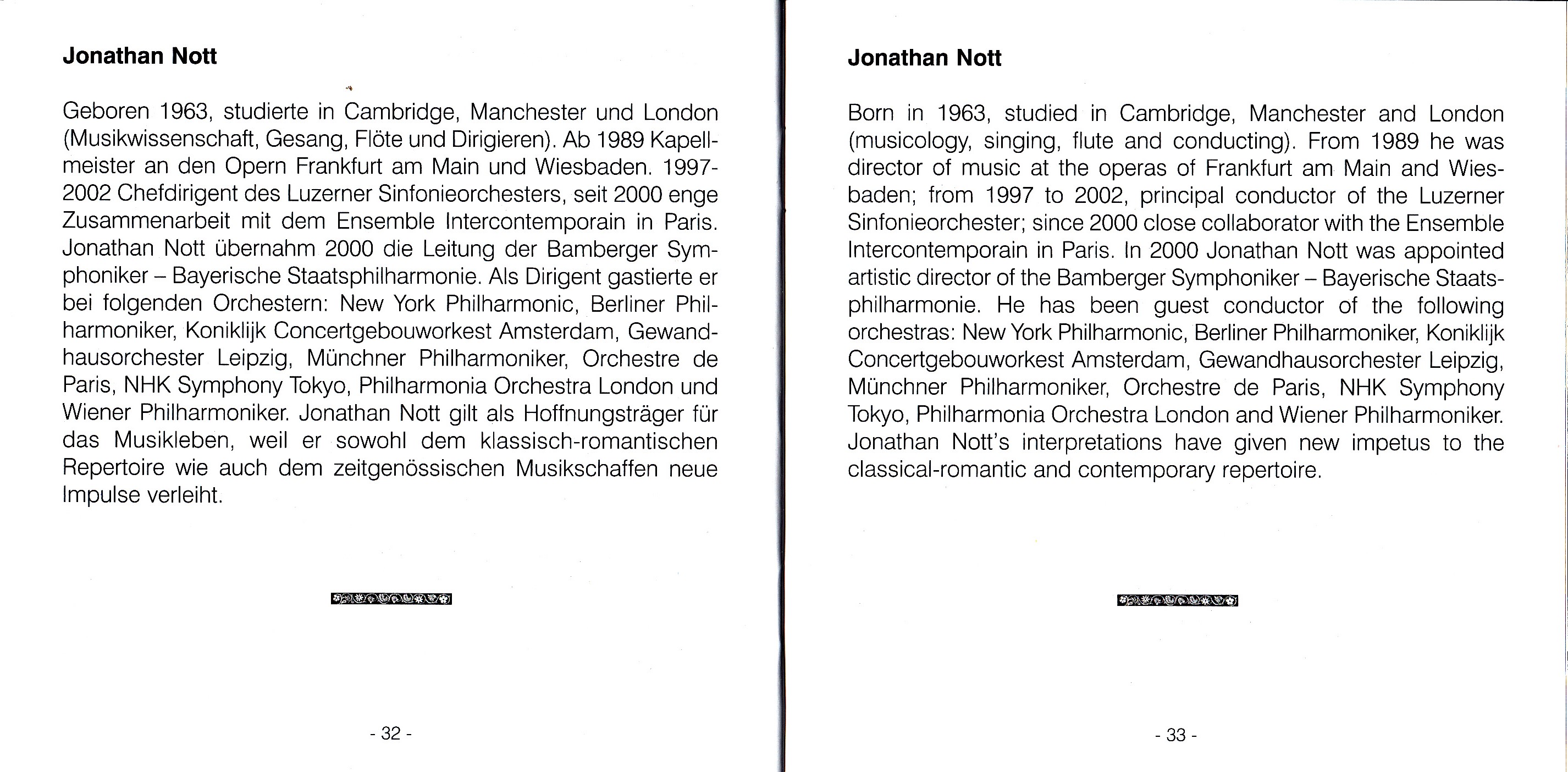 Jonathan Nott

Geboren 1963, studierte in Cambridge, Manchester und London (Musikwissenschaft, Gesang, Flöte und Dirigieren). Ab 1989 Kapellmeister an den Opern Frankfurt am Main und Wiesbaden. 1997-2002 Chefdirigent des Luzerner Sinfonieorchesters, seit 2000 enge Zusammenarbeit mit dem Ensemble Intercontemporain in Paris. Jonathan Nott übernahm 2000 die Leitung der Bamberger Symphoniker – Bayerische Staatsphilharmonie. Als Dirigent gastierte er bei folgenden Orchestern: New York Philharmonic, Berliner Philharmoniker, Koniklijk Concertgebouworkest Amsterdam, Gewandhausorchester Leipzig, Münchner Philharmoniker, Orchestre de Paris, NHK Symphony Tokyo, Philharmonia Orchestra London und Wiener Philharmoniker. Jonathan Nott gilt als Hoffnungsträger für das Musikleben, weil er sowohl dem klassisch-romantischen Repertoire wie auch dem zeitgenössischen Musikschaffen neue Impulse verleiht.

- 32 -

Jonathan Nott

Born in 1963, studied in Cambridge, Manchester and London (musicology, singing, flute and conducting). From 1989 he was director of music at the operas of Frankfurt am Main and Wiesbaden; from 1997 to 2002, principal conductor of the Luzerner Sinfonieorchester; since 2000 close collaborator with the Ensemble Intercontemporain in Paris. In 2000 Jonathan Nott was appointed artistic director of the Bamberger Symphoniker – Bayerische Staatsphilharmonie. He has been guest conductor of the following orchestras: New York Philharmonic, Berliner Philharmoniker, Koniklijk Concertgebouworkest Amsterdam, Gewandhausorchester Leipzig, Münchner Philharmoniker, Orchestre de Paris, NHK Symphony Tokyo, Philharmonia Orchestra London and Wiener Philharmoniker. Jonathan Nott's interpretations have given new impetus to the classical-romantic and contemporary repertoire.

- 33 -